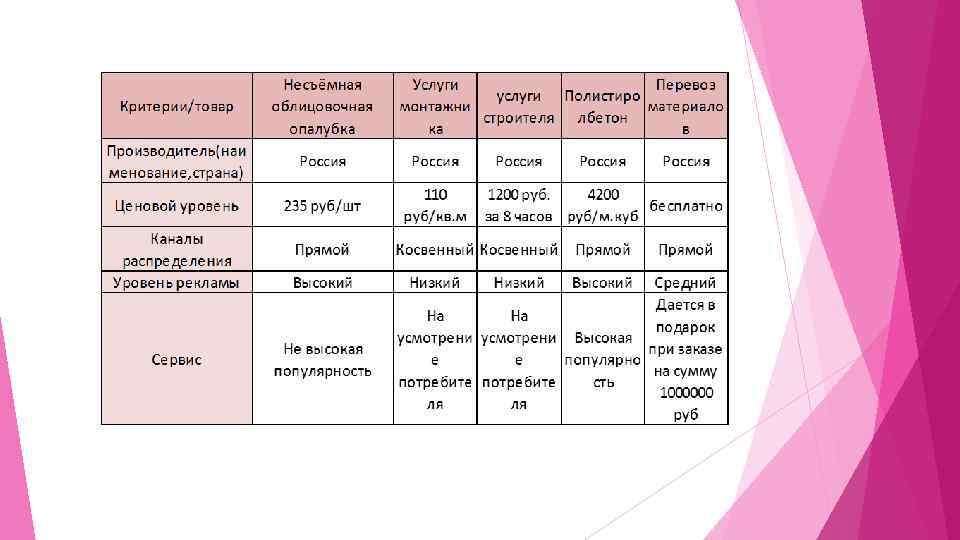 | Критерии/товар | Несъёмная облицовочная опалубка | Услуги монтажника | услуги строителя | Полистиролбетон | Перевоз материалов |
|---|---|---|---|---|---|
| Производитель(наименование,страна) | Россия | Россия | Россия | Россия | Россия |
| Ценовой уровень | 235 руб/шт | 110 руб/кв.м | 1200 руб. за 8 часов | 4200 руб/м.куб | бесплатно |
| Каналы распределения | Прямой | Косвенный | Косвенный | Прямой | Прямой |
| Уровень рекламы | Высокий | Низкий | Низкий | Высокий | Средний |
| Сервис | Не высокая популярность | На усмотрение потребителя | На усмотрение потребителя | Высокая популярность | Дается в подарок при заказе на сумму 1000000 руб |